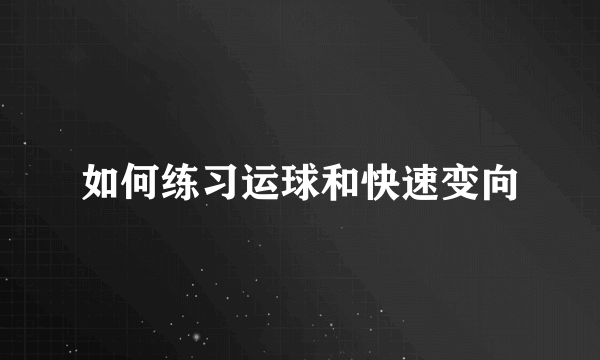 如何练习运球和快速变向